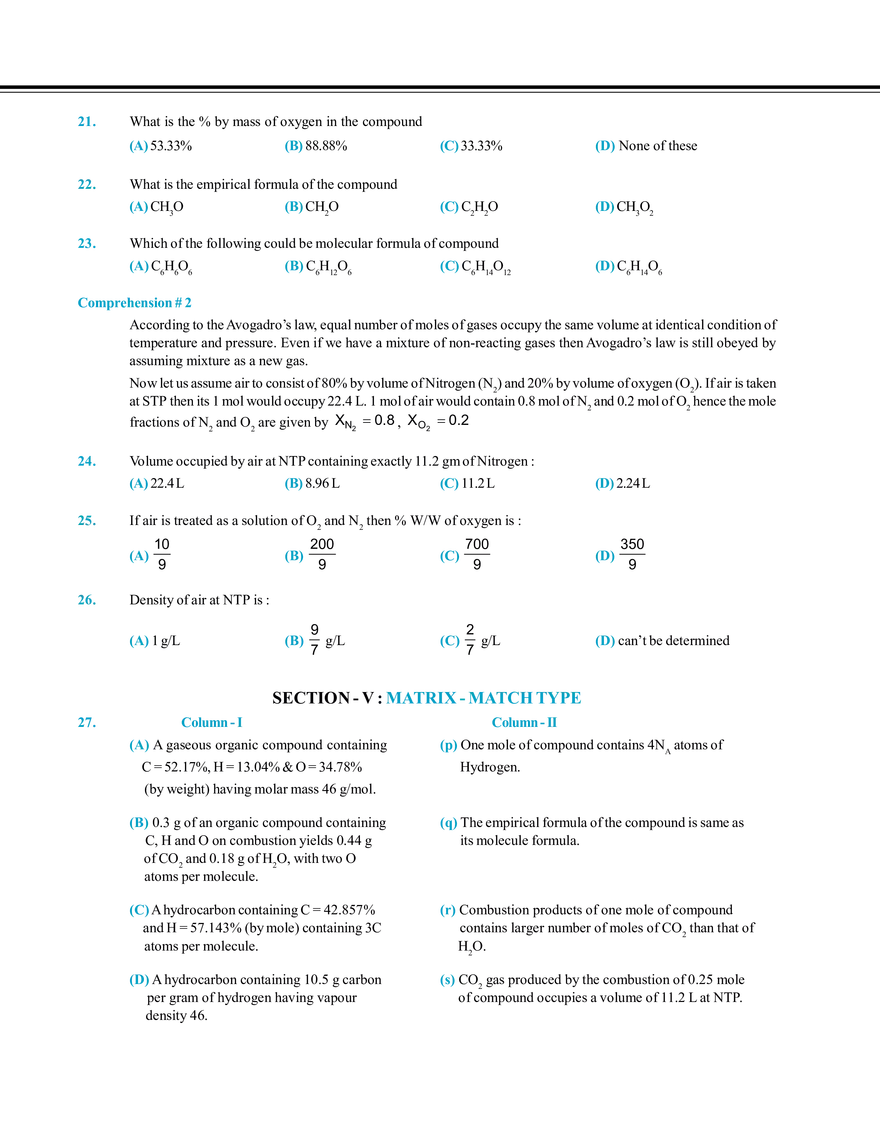 21. What is the % by mass of oxygen in the compound

(A) 53.33% (B) 88.88% (C) 33.33% (D) None of these

22. What is the empirical formula of the compound

(A) $CH_3O$ (B) $CH_2O$ (C) $C_2H_2O$ (D) $CH_3O_2$

23. Which of the following could be molecular formula of compound

(A) $C_6H_6O_6$ (B) $C_6H_{12}O_6$ (C) $C_6H_{14}O_{12}$ (D) $C_6H_{14}O_6$

Comprehension # 2

According to the Avogadro's law, equal number of moles of gases occupy the same volume at identical condition of temperature and pressure. Even if we have a mixture of non-reacting gases then Avogadro's law is still obeyed by assuming mixture as a new gas.

Now let us assume air to consist of 80% by volume of Nitrogen ($N_2$) and 20% by volume of oxygen ($O_2$). If air is taken at STP then its 1 mol would occupy 22.4 L. 1 mol of air would contain 0.8 mol of $N_2$ and 0.2 mol of $O_2$ hence the mole fractions of $N_2$ and $O_2$ are given by $X_{N_2} = 0.8$, $X_{O_2} = 0.2$

24. Volume occupied by air at NTP containing exactly 11.2 gm of Nitrogen :

(A) 22.4 L (B) 8.96 L (C) 11.2 L (D) 2.24 L

25. If air is treated as a solution of $O_2$ and $N_2$ then % W/W of oxygen is :

(A) $\frac{10}{9}$ (B) $\frac{200}{9}$ (C) $\frac{700}{9}$ (D) $\frac{350}{9}$

26. Density of air at NTP is :

(A) 1 g/L (B) $\frac{9}{7}$ g/L (C) $\frac{2}{7}$ g/L (D) can't be determined

SECTION - V : MATRIX - MATCH TYPE

27. Column - I

(A) A gaseous organic compound containing C = 52.17%, H = 13.04% & O = 34.78% (by weight) having molar mass 46 g/mol.

(B) 0.3 g of an organic compound containing C, H and O on combustion yields 0.44 g of $CO_2$ and 0.18 g of $H_2O$, with two O atoms per molecule.

(C) A hydrocarbon containing C = 42.857% and H = 57.143% (by mole) containing 3C atoms per molecule.

(D) A hydrocarbon containing 10.5 g carbon per gram of hydrogen having vapour density 46.

Column - II

(p) One mole of compound contains $4N_A$ atoms of Hydrogen.

(q) The empirical formula of the compound is same as its molecule formula.

(r) Combustion products of one mole of compound contains larger number of moles of $CO_2$ than that of $H_2O$.

(s) $CO_2$ gas produced by the combustion of 0.25 mole of compound occupies a volume of 11.2 L at NTP.